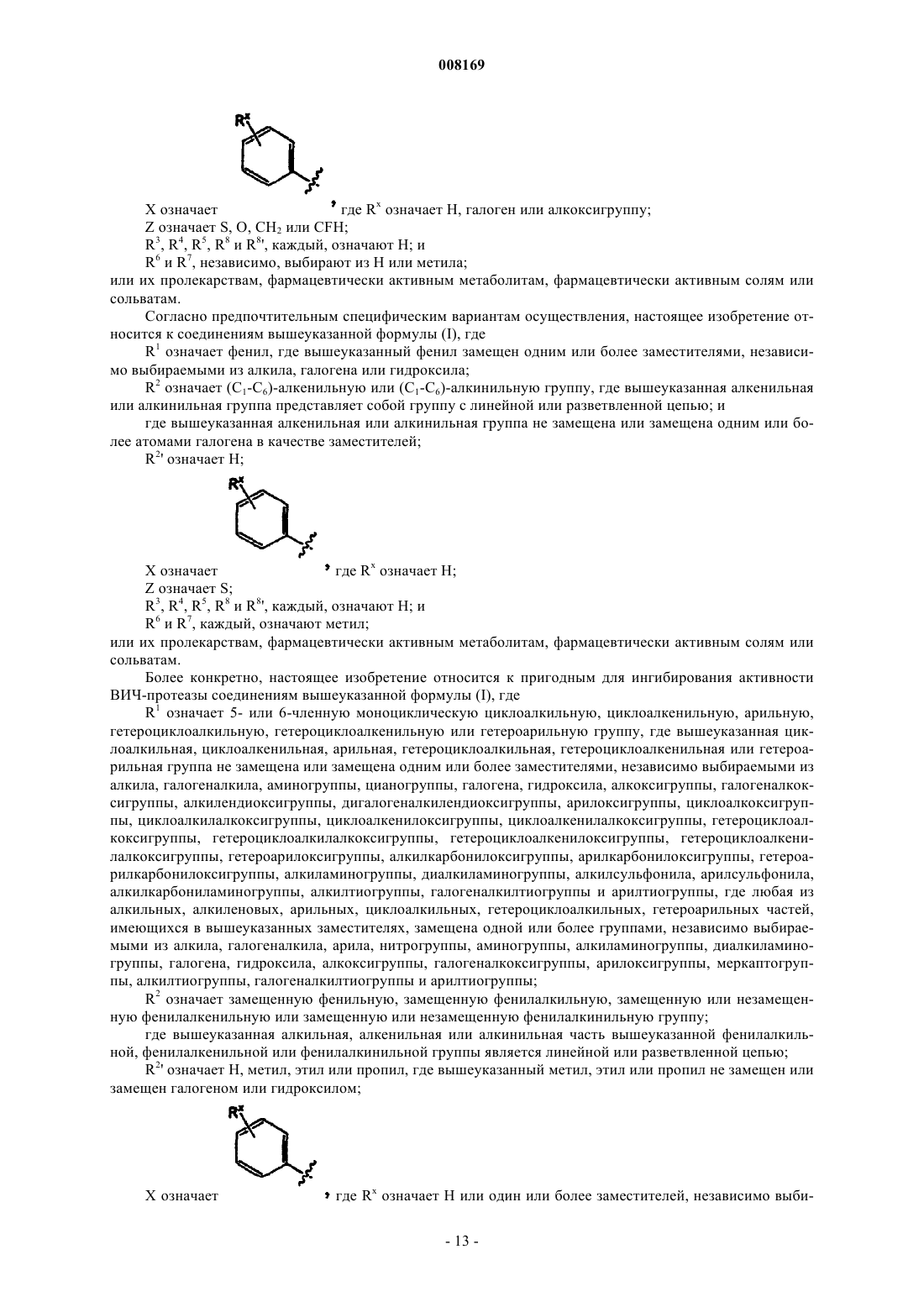 008169

$R^x$

X означает , где $R^x$ означает H, галоген или алкоксигруппу;

Z означает S, O, $CH_2$ или CFH;

$R^3$, $R^4$, $R^5$, $R^8$ и $R^{8'}$, каждый, означают H; и

$R^6$ и $R^7$, независимо, выбирают из H или метила;

или их пролекарствам, фармацевтически активным метаболитам, фармацевтически активным солям или сольватам.

Согласно предпочтительным специфическим вариантам осуществления, настоящее изобретение относится к соединениям вышеуказанной формулы (I), где

$R^1$ означает фенил, где вышеуказанный фенил замещен одним или более заместителями, независимо выбираемыми из алкила, галогена или гидроксила;

$R^2$ означает ($C_1$-$C_6$)-алкенильную или ($C_1$-$C_6$)-алкинильную группу, где вышеуказанная алкенильная или алкинильная группа представляет собой группу с линейной или разветвленной цепью; и

где вышеуказанная алкенильная или алкинильная группа не замещена или замещена одним или более атомами галогена в качестве заместителей;

$R^{2'}$ означает H;

$R^x$

X означает , где $R^x$ означает H;

Z означает S;

$R^3$, $R^4$, $R^5$, $R^8$ и $R^{8'}$, каждый, означают H; и

$R^6$ и $R^7$, каждый, означают метил;

или их пролекарствам, фармацевтически активным метаболитам, фармацевтически активным солям или сольватам.

Более конкретно, настоящее изобретение относится к пригодным для ингибирования активности ВИЧ-протеазы соединениям вышеуказанной формулы (I), где

$R^1$ означает 5- или 6-членную моноциклическую циклоалкильную, циклоалкенильную, арильную, гетероциклоалкильную, гетероциклоалкенильную или гетероарильную группу, где вышеуказанная циклоалкильная, циклоалкенильная, арильная, гетероциклоалкильная, гетероциклоалкенильная или гетероарильная группа не замещена или замещена одним или более заместителями, независимо выбираемыми из алкила, галогеналкила, аминогруппы, цианогруппы, галогена, гидроксила, алкоксигруппы, галогеналкоксигруппы, алкилендиоксигруппы, дигалогеналкилендиоксигруппы, арилоксигруппы, циклоалкоксигруппы, циклоалкилалкоксигруппы, циклоалкенилоксигруппы, циклоалкенилалкоксигруппы, гетероциклоалкоксигруппы, гетероциклоалкилалкоксигруппы, гетероциклоалкенилоксигруппы, гетероциклоалкенилалкоксигруппы, гетероарилоксигруппы, алкилкарбонилоксигруппы, арилкарбонилоксигруппы, гетероарилкарбонилоксигруппы, алкиламиногруппы, диалкиламиногруппы, алкилсульфонила, арилсульфонила, алкилкарбониламиногруппы, алкилтиогруппы, галогеналкилтиогруппы и арилтиогруппы, где любая из алкильных, алкиленовых, арильных, циклоалкильных, гетероциклоалкильных, гетероарильных частей, имеющихся в вышеуказанных заместителях, замещена одной или более группами, независимо выбираемыми из алкила, галогеналкила, арила, нитрогруппы, аминогруппы, алкиламиногруппы, диалкиламиногруппы, галогена, гидроксила, алкоксигруппы, галогеналкоксигруппы, арилоксигруппы, меркаптогруппы, алкилтиогруппы, галогеналкилтиогруппы и арилтиогруппы;

$R^2$ означает замещенную фенильную, замещенную фенилалкильную, замещенную или незамещенную фенилалкенильную или замещенную или незамещенную фенилалкинильную группу;

где вышеуказанная алкильная, алкенильная или алкинильная часть вышеуказанной фенилалкильной, фенилалкенильной или фенилалкинильной группы является линейной или разветвленной цепью;

$R^{2'}$ означает H, метил, этил или пропил, где вышеуказанный метил, этил или пропил не замещен или замещен галогеном или гидроксилом;

$R^x$

X означает , где $R^x$ означает H или один или более заместителей, независимо выби-

- 13 -